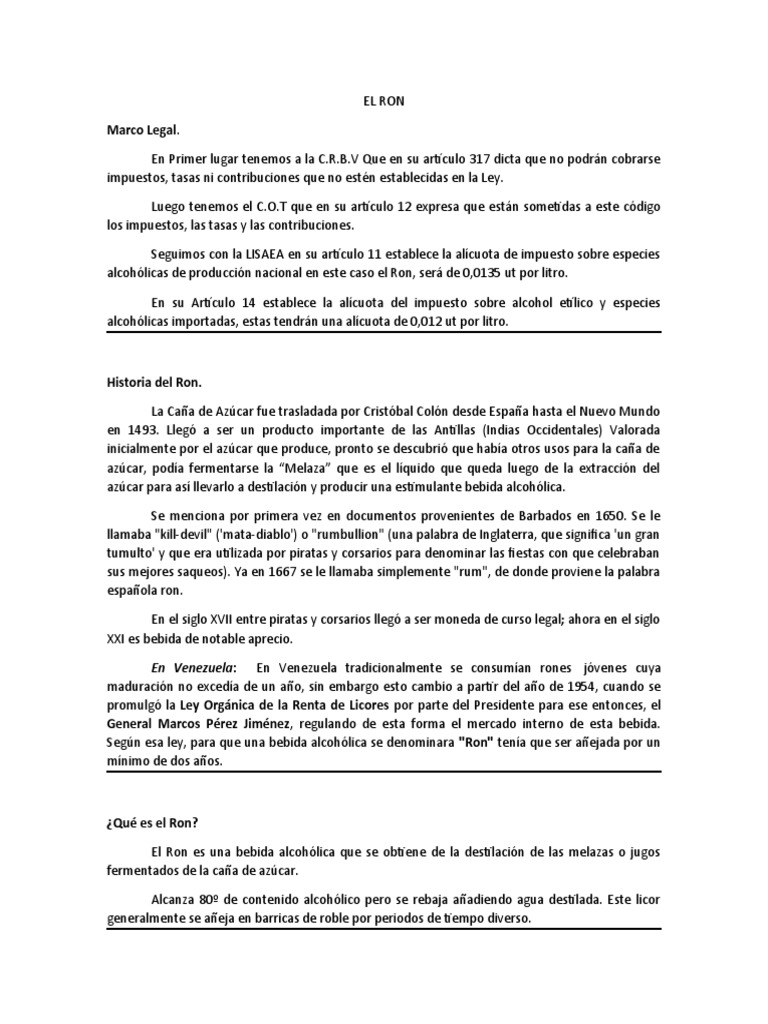 EL RON

Marco Legal.

En Primer lugar tenemos a la C.R.B.V Que en su artículo 317 dicta que no podrán cobrarse impuestos, tasas ni contribuciones que no estén establecidas en la Ley.

Luego tenemos el C.O.T que en su artículo 12 expresa que están sometidas a este código los impuestos, las tasas y las contribuciones.

Seguimos con la LISAEA en su artículo 11 establece la alícuota de impuesto sobre especies alcohólicas de producción nacional en este caso el Ron, será de 0,0135 ut por litro.

En su Artículo 14 establece la alícuota del impuesto sobre alcohol etílico y especies alcohólicas importadas, estas tendrán una alícuota de 0,012 ut por litro.

Historia del Ron.

La Caña de Azúcar fue trasladada por Cristóbal Colón desde España hasta el Nuevo Mundo en 1493. Llegó a ser un producto importante de las Antillas (Indias Occidentales) Valorada inicialmente por el azúcar que produce, pronto se descubrió que había otros usos para la caña de azúcar, podía fermentarse la "Melaza" que es el líquido que queda luego de la extracción del azúcar para así llevarlo a destilación y producir una estimulante bebida alcohólica.

Se menciona por primera vez en documentos provenientes de Barbados en 1650. Se le llamaba "kill-devil" ('mata-diablo') o "rumbullion" (una palabra de Inglaterra, que significa 'un gran tumulto' y que era utilizada por piratas y corsarios para denominar las fiestas con que celebraban sus mejores saqueos). Ya en 1667 se le llamaba simplemente "rum", de donde proviene la palabra española ron.

En el siglo XVII entre piratas y corsarios llegó a ser moneda de curso legal; ahora en el siglo XXI es bebida de notable aprecio.

En Venezuela: En Venezuela tradicionalmente se consumían rones jóvenes cuya maduración no excedía de un año, sin embargo esto cambio a partir del año de 1954, cuando se promulgó la Ley Orgánica de la Renta de Licores por parte del Presidente para ese entonces, el General Marcos Pérez Jiménez, regulando de esta forma el mercado interno de esta bebida. Según esa ley, para que una bebida alcohólica se denominara "Ron" tenía que ser añejada por un mínimo de dos años.

¿Qué es el Ron?

El Ron es una bebida alcohólica que se obtiene de la destilación de las melazas o jugos fermentados de la caña de azúcar.

Alcanza 80º de contenido alcohólico pero se rebaja añadiendo agua destilada. Este licor generalmente se añeja en barricas de roble por periodos de tiempo diverso.